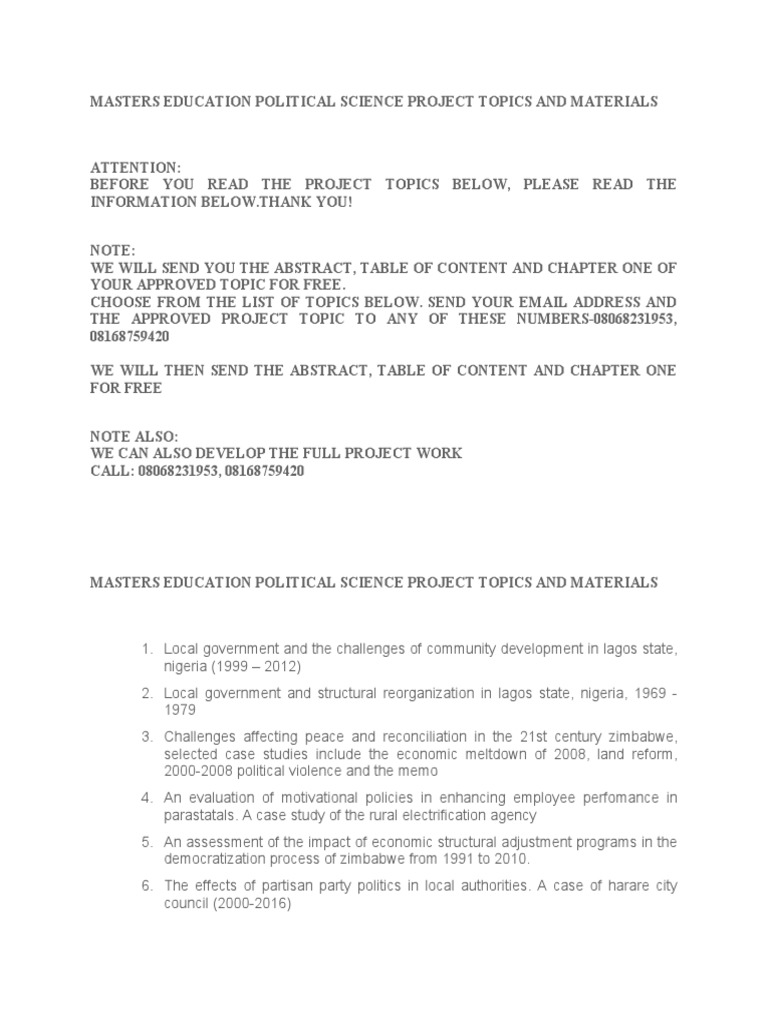 MASTERS EDUCATION POLITICAL SCIENCE PROJECT TOPICS AND MATERIALS

ATTENTION:
BEFORE YOU READ THE PROJECT TOPICS BELOW, PLEASE READ THE INFORMATION BELOW.THANK YOU!

NOTE:
WE WILL SEND YOU THE ABSTRACT, TABLE OF CONTENT AND CHAPTER ONE OF YOUR APPROVED TOPIC FOR FREE.
CHOOSE FROM THE LIST OF TOPICS BELOW. SEND YOUR EMAIL ADDRESS AND THE APPROVED PROJECT TOPIC TO ANY OF THESE NUMBERS-08068231953, 08168759420

WE WILL THEN SEND THE ABSTRACT, TABLE OF CONTENT AND CHAPTER ONE FOR FREE

NOTE ALSO:
WE CAN ALSO DEVELOP THE FULL PROJECT WORK
CALL: 08068231953, 08168759420

MASTERS EDUCATION POLITICAL SCIENCE PROJECT TOPICS AND MATERIALS

1. Local government and the challenges of community development in lagos state, nigeria (1999 – 2012)
2. Local government and structural reorganization in lagos state, nigeria, 1969 - 1979
3. Challenges affecting peace and reconciliation in the 21st century zimbabwe, selected case studies include the economic meltdown of 2008, land reform, 2000-2008 political violence and the memo
4. An evaluation of motivational policies in enhancing employee perfomance in parastatals. A case study of the rural electrification agency
5. An assessment of the impact of economic structural adjustment programs in the democratization process of zimbabwe from 1991 to 2010.
6. The effects of partisan party politics in local authorities. A case of harare city council (2000-2016)